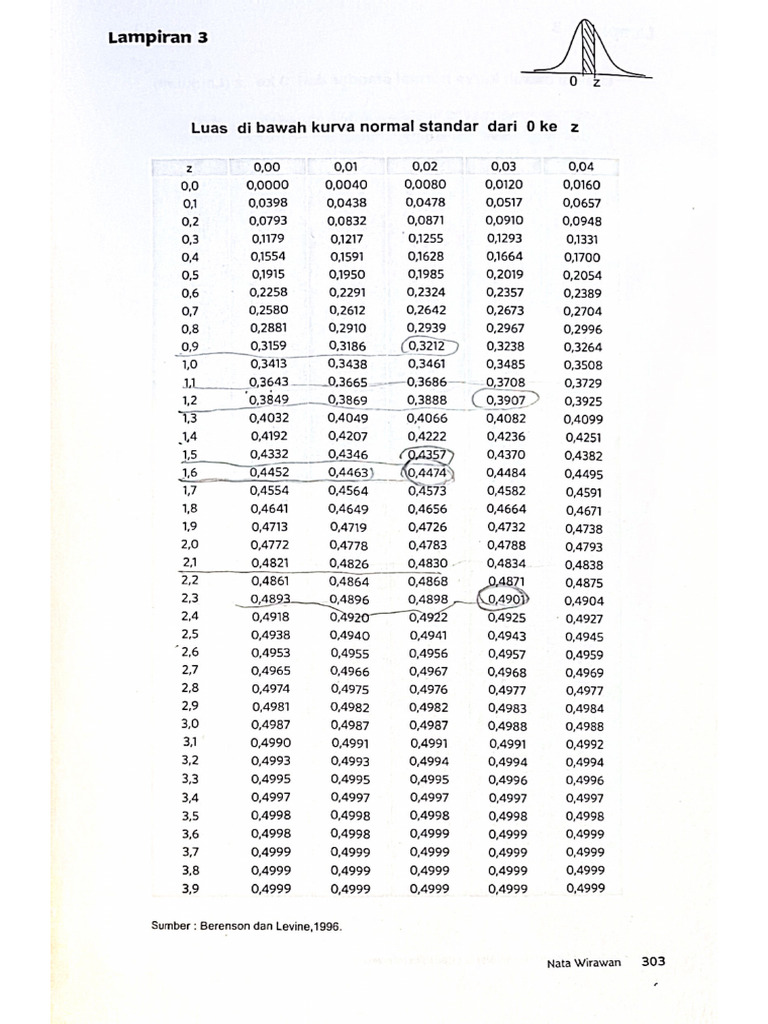 Lampiran 3

0 z

Luas di bawah kurva normal standar dari 0 ke z

| z | 0,00 | 0,01 | 0,02 | 0,03 | 0,04 |
|---|---|---|---|---|---|
| 0,0 | 0,0000 | 0,0040 | 0,0080 | 0,0120 | 0,0160 |
| 0,1 | 0,0398 | 0,0438 | 0,0478 | 0,0517 | 0,0657 |
| 0,2 | 0,0793 | 0,0832 | 0,0871 | 0,0910 | 0,0948 |
| 0,3 | 0,1179 | 0,1217 | 0,1255 | 0,1293 | 0,1331 |
| 0,4 | 0,1554 | 0,1591 | 0,1628 | 0,1664 | 0,1700 |
| 0,5 | 0,1915 | 0,1950 | 0,1985 | 0,2019 | 0,2054 |
| 0,6 | 0,2258 | 0,2291 | 0,2324 | 0,2357 | 0,2389 |
| 0,7 | 0,2580 | 0,2612 | 0,2642 | 0,2673 | 0,2704 |
| 0,8 | 0,2881 | 0,2910 | 0,2939 | 0,2967 | 0,2996 |
| 0,9 | 0,3159 | 0,3186 | 0,3212 | 0,3238 | 0,3264 |
| 1,0 | 0,3413 | 0,3438 | 0,3461 | 0,3485 | 0,3508 |
| 1,1 | 0,3643 | 0,3665 | 0,3686 | 0,3708 | 0,3729 |
| 1,2 | 0,3849 | 0,3869 | 0,3888 | 0,3907 | 0,3925 |
| 1,3 | 0,4032 | 0,4049 | 0,4066 | 0,4082 | 0,4099 |
| 1,4 | 0,4192 | 0,4207 | 0,4222 | 0,4236 | 0,4251 |
| 1,5 | 0,4332 | 0,4346 | 0,4357 | 0,4370 | 0,4382 |
| 1,6 | 0,4452 | 0,4463 | 0,4474 | 0,4484 | 0,4495 |
| 1,7 | 0,4554 | 0,4564 | 0,4573 | 0,4582 | 0,4591 |
| 1,8 | 0,4641 | 0,4649 | 0,4656 | 0,4664 | 0,4671 |
| 1,9 | 0,4713 | 0,4719 | 0,4726 | 0,4732 | 0,4738 |
| 2,0 | 0,4772 | 0,4778 | 0,4783 | 0,4788 | 0,4793 |
| 2,1 | 0,4821 | 0,4826 | 0,4830 | 0,4834 | 0,4838 |
| 2,2 | 0,4861 | 0,4864 | 0,4868 | 0,4871 | 0,4875 |
| 2,3 | 0,4893 | 0,4896 | 0,4898 | 0,4901 | 0,4904 |
| 2,4 | 0,4918 | 0,4920 | 0,4922 | 0,4925 | 0,4927 |
| 2,5 | 0,4938 | 0,4940 | 0,4941 | 0,4943 | 0,4945 |
| 2,6 | 0,4953 | 0,4955 | 0,4956 | 0,4957 | 0,4959 |
| 2,7 | 0,4965 | 0,4966 | 0,4967 | 0,4968 | 0,4969 |
| 2,8 | 0,4974 | 0,4975 | 0,4976 | 0,4977 | 0,4977 |
| 2,9 | 0,4981 | 0,4982 | 0,4982 | 0,4983 | 0,4984 |
| 3,0 | 0,4987 | 0,4987 | 0,4987 | 0,4988 | 0,4988 |
| 3,1 | 0,4990 | 0,4991 | 0,4991 | 0,4991 | 0,4992 |
| 3,2 | 0,4993 | 0,4993 | 0,4994 | 0,4994 | 0,4994 |
| 3,3 | 0,4995 | 0,4995 | 0,4995 | 0,4996 | 0,4996 |
| 3,4 | 0,4997 | 0,4997 | 0,4997 | 0,4997 | 0,4997 |
| 3,5 | 0,4998 | 0,4998 | 0,4998 | 0,4998 | 0,4998 |
| 3,6 | 0,4998 | 0,4998 | 0,4999 | 0,4999 | 0,4999 |
| 3,7 | 0,4999 | 0,4999 | 0,4999 | 0,4999 | 0,4999 |
| 3,8 | 0,4999 | 0,4999 | 0,4999 | 0,4999 | 0,4999 |
| 3,9 | 0,4999 | 0,4999 | 0,4999 | 0,4999 | 0,4999 |

Sumber : Berenson dan Levine,1996.

Nata Wirawan 303